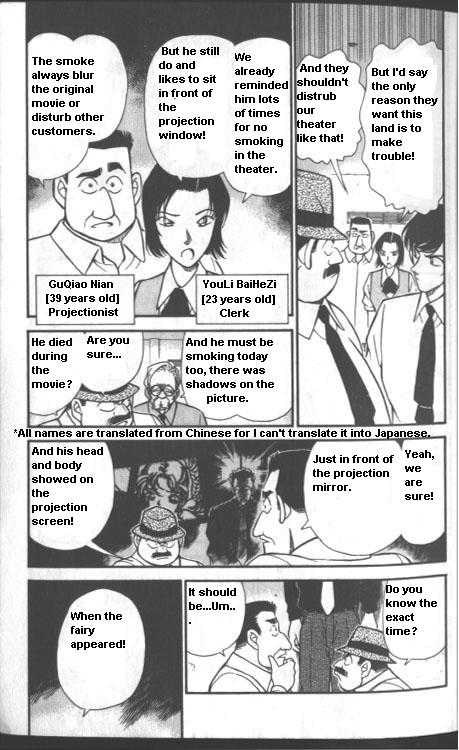 The smoke always blur the original movie or disturb other customers.

But he still do and likes to sit in front of the projection window!

We already reminded him lots of times for no smoking in the theater.

And they shouldn't distrub our theater like that!

But I'd say the only reason they want this land is to make trouble!

GuQiao Nian
[39 years old]
Projectionist

YouLi BaiHeZi
[23 years old]
Clerk

He died during the movie?

Are you sure...

And he must be smoking today too, there was shadows on the picture.

*All names are translated from Chinese for I can't translate it into Japanese.

And his head and body showed on the projection screen!

Just in front of the projection mirror.

Yeah, we are sure!

When the fairy appeared!

It should be...Um...

Do you know the exact time?